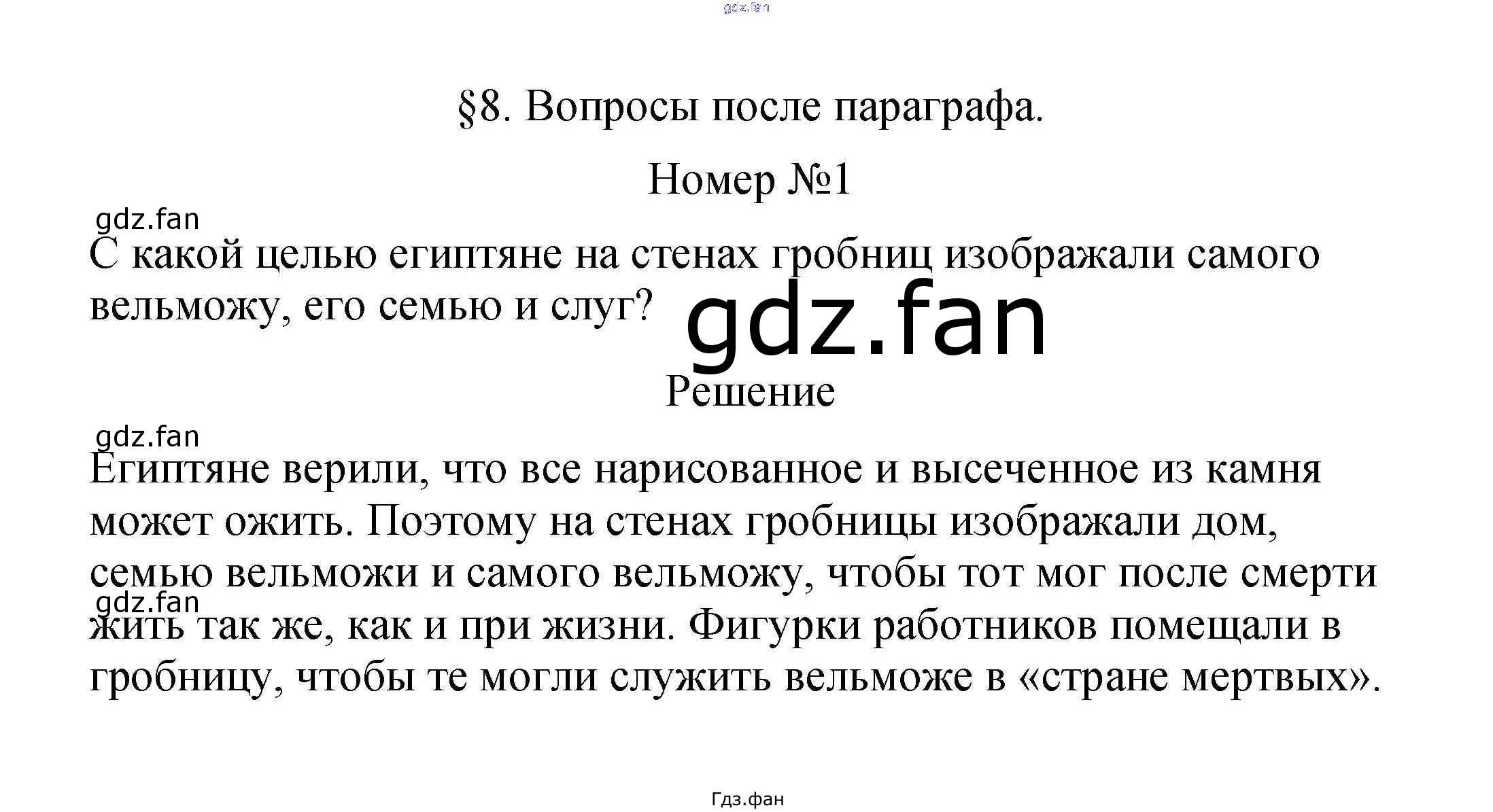 §8. Вопросы после параграфа.

Номер №1

С какой целью египтяне на стенах гробниц изображали самого вельможу, его семью и слуг?

Решение

Египтяне верили, что все нарисованное и высеченное из камня может ожить. Поэтому на стенах гробницы изображали дом, семью вельможи и самого вельможу, чтобы тот мог после смерти жить так же, как и при жизни. Фигурки работников помещали в гробницу, чтобы те могли служить вельможе в «стране мертвых».

Гдз.фан

gdz.fan